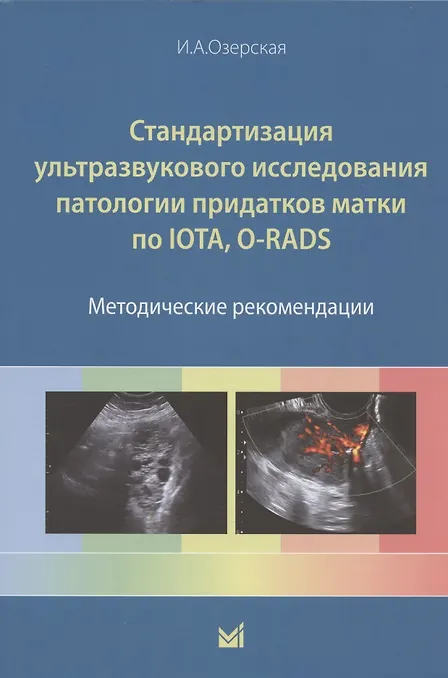 И.А.Озерская

Стандартизация ультразвукового исследования патологии придатков матки по IOTA, O-RADS

Методические рекомендации